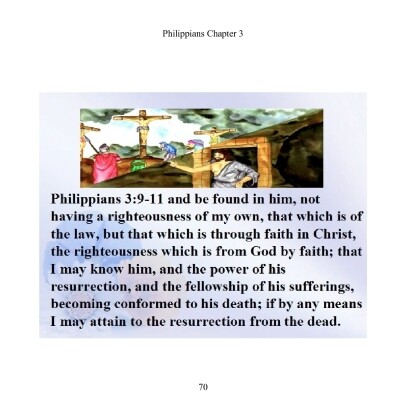 Philippians Chapter 3

Philippians 3:9-11 and be found in him, not having a righteousness of my own, that which is of the law, but that which is through faith in Christ, the righteousness which is from God by faith; that I may know him, and the power of his resurrection, and the fellowship of his sufferings, becoming conformed to his death; if by any means I may attain to the resurrection from the dead.

70